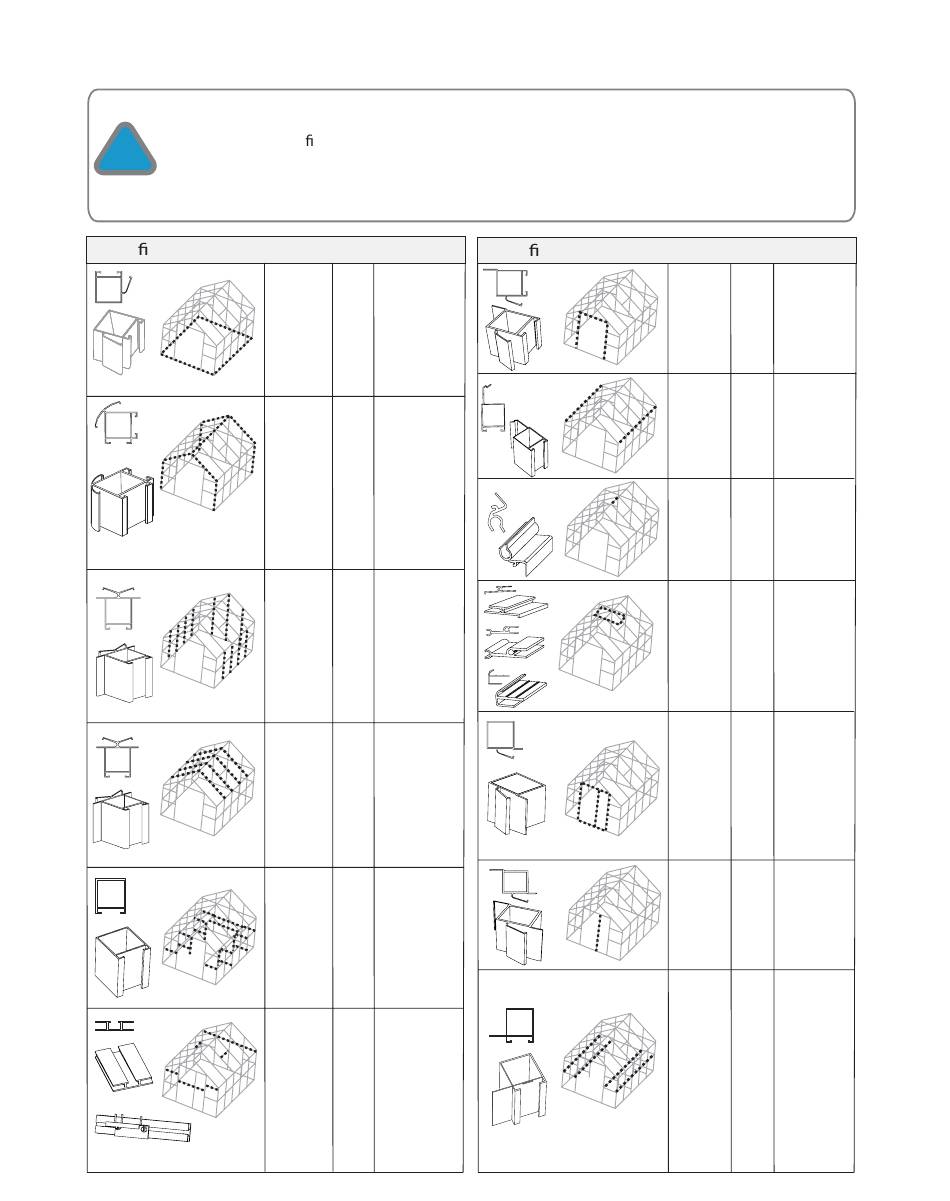 ﬁ

ﬁ

ﬁ